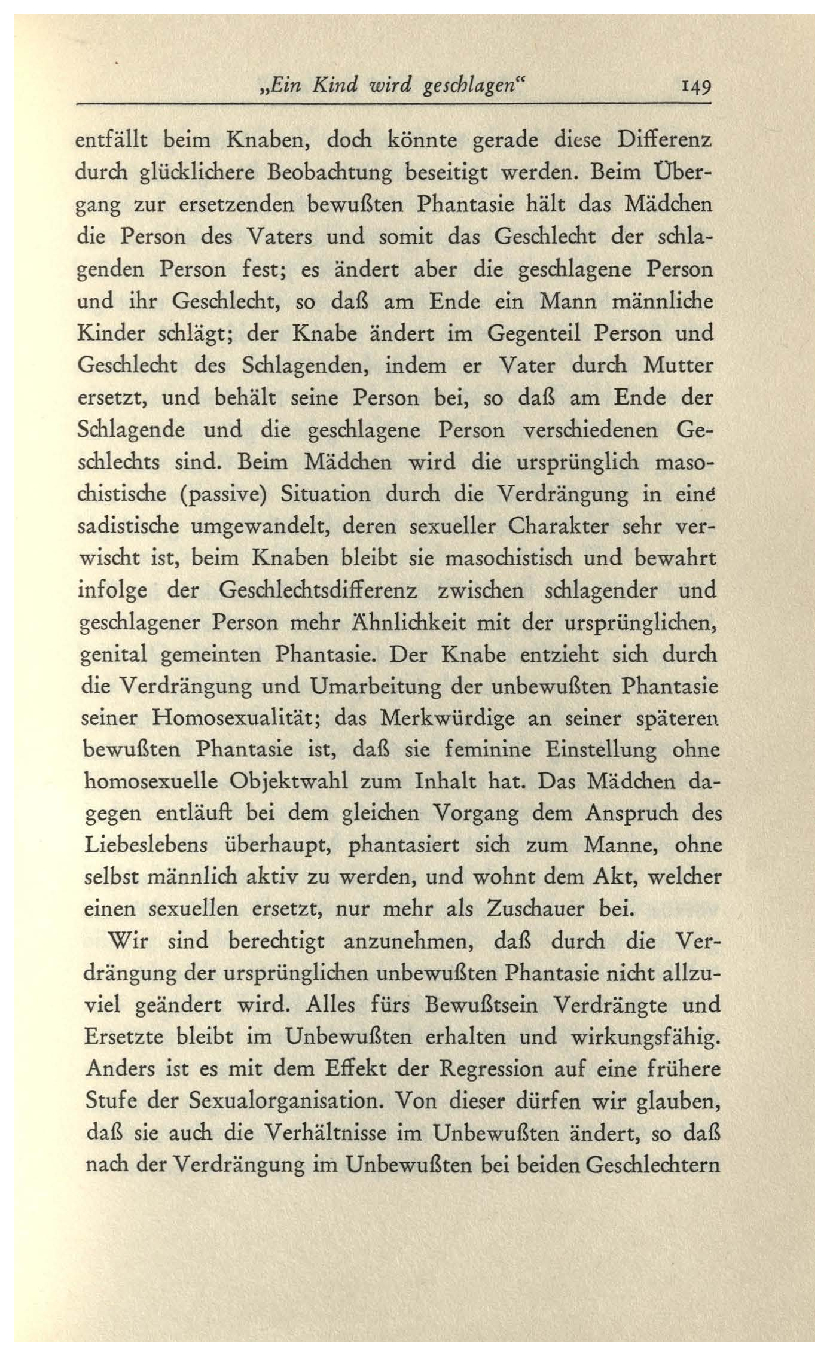 „Ein Kind wird geschlagen“ 149

entfällt beim Knaben, doch könnte gerade diese Differenz durch glücklichere Beobachtung beseitigt werden. Beim Übergang zur ersetzenden bewußten Phantasie hält das Mädchen die Person des Vaters und somit das Geschlecht der schlagenden Person fest; es ändert aber die geschlagene Person und ihr Geschlecht, so daß am Ende ein Mann männliche Kinder schlägt; der Knabe ändert im Gegenteil Person und Geschlecht des Schlagenden, indem er Vater durch Mutter ersetzt, und behält seine Person bei, so daß am Ende der Schlagende und die geschlagene Person verschiedenen Geschlechts sind. Beim Mädchen wird die ursprünglich masochistische (passive) Situation durch die Verdrängung in eine sadistische umgewandelt, deren sexueller Charakter sehr verwischt ist, beim Knaben bleibt sie masochistisch und bewahrt infolge der Geschlechtsdifferenz zwischen schlagender und geschlagener Person mehr Ähnlichkeit mit der ursprünglichen, genital gemeinten Phantasie. Der Knabe entzieht sich durch die Verdrängung und Umarbeitung der unbewußten Phantasie seiner Homosexualität; das Merkwürdige an seiner späteren bewußten Phantasie ist, daß sie feminine Einstellung ohne homosexuelle Objektwahl zum Inhalt hat. Das Mädchen dagegen entläuft bei dem gleichen Vorgang dem Anspruch des Liebeslebens überhaupt, phantasiert sich zum Manne, ohne selbst männlich aktiv zu werden, und wohnt dem Akt, welcher einen sexuellen ersetzt, nur mehr als Zuschauer bei.

Wir sind berechtigt anzunehmen, daß durch die Verdrängung der ursprünglichen unbewußten Phantasie nicht allzuviel geändert wird. Alles fürs Bewußtsein Verdrängte und Ersetzte bleibt im Unbewußten erhalten und wirkungsfähig. Anders ist es mit dem Effekt der Regression auf eine frühere Stufe der Sexualorganisation. Von dieser dürfen wir glauben, daß sie auch die Verhältnisse im Unbewußten ändert, so daß nach der Verdrängung im Unbewußten bei beiden Geschlechtern